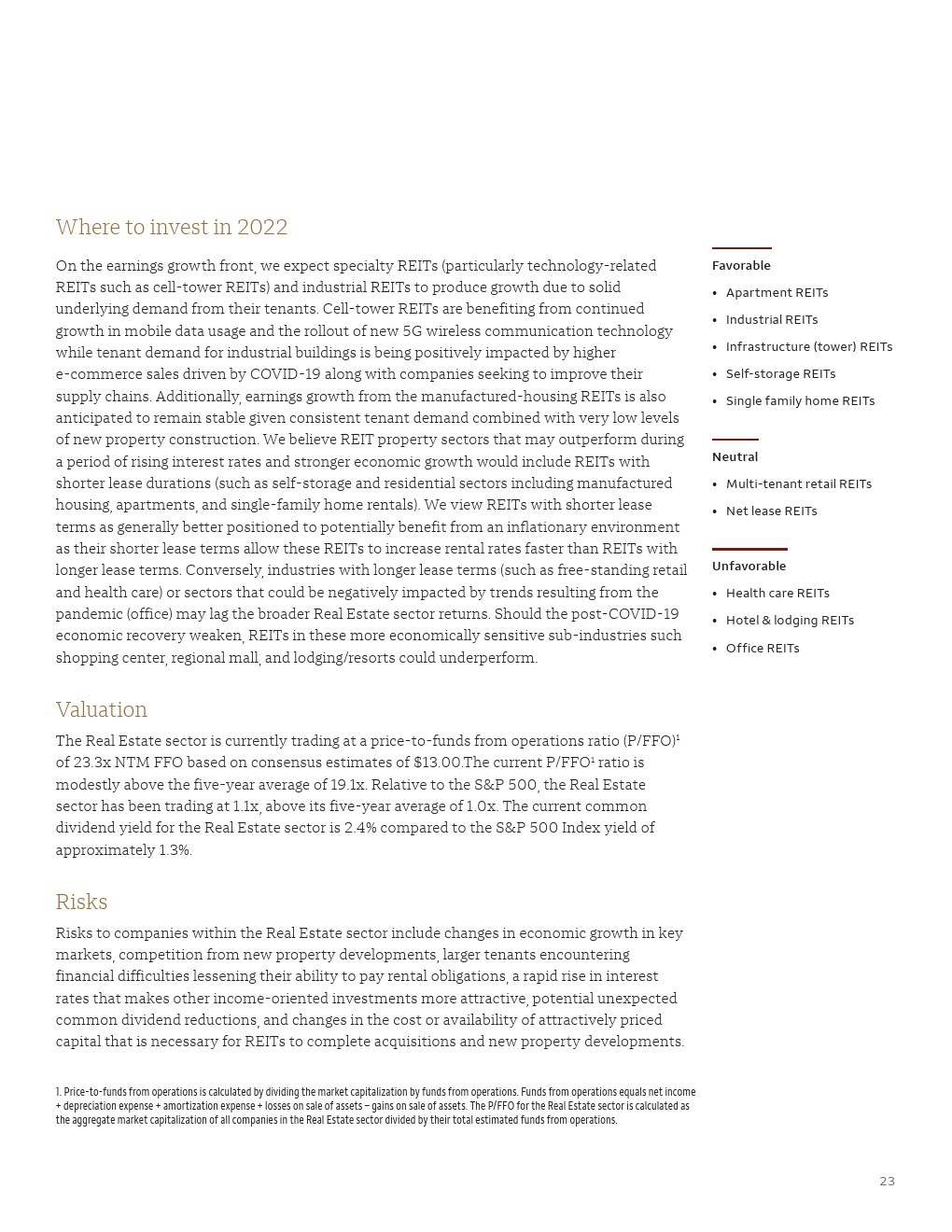 Where to invest in 2022

On the earnings growth front, we expect specialty REITs (particularly technology-related REITs such as cell-tower REITs) and industrial REITs to produce growth due to solid underlying demand from their tenants. Cell-tower REITs are benefiting from continued growth in mobile data usage and the rollout of new 5G wireless communication technology while tenant demand for industrial buildings is being positively impacted by higher e-commerce sales driven by COVID-19 along with companies seeking to improve their supply chains. Additionally, earnings growth from the manufactured-housing REITs is also anticipated to remain stable given consistent tenant demand combined with very low levels of new property construction. We believe REIT property sectors that may outperform during a period of rising interest rates and stronger economic growth would include REITs with shorter lease durations (such as self-storage and residential sectors including manufactured housing, apartments, and single-family home rentals). We view REITs with shorter lease terms as generally better positioned to potentially benefit from an inflationary environment as their shorter lease terms allow these REITs to increase rental rates faster than REITs with longer lease terms. Conversely, industries with longer lease terms (such as free-standing retail and health care) or sectors that could be negatively impacted by trends resulting from the pandemic (office) may lag the broader Real Estate sector returns. Should the post-COVID-19 economic recovery weaken, REITs in these more economically sensitive sub-industries such shopping center, regional mall, and lodging/resorts could underperform.

Valuation

The Real Estate sector is currently trading at a price-to-funds from operations ratio (P/FFO)$^1$ of 23.3x NTM FFO based on consensus estimates of $13.00.The current P/FFO$^1$ ratio is modestly above the five-year average of 19.1x. Relative to the S&P 500, the Real Estate sector has been trading at 1.1x, above its five-year average of 1.0x. The current common dividend yield for the Real Estate sector is 2.4% compared to the S&P 500 Index yield of approximately 1.3%.

Risks

Risks to companies within the Real Estate sector include changes in economic growth in key markets, competition from new property developments, larger tenants encountering financial difficulties lessening their ability to pay rental obligations, a rapid rise in interest rates that makes other income-oriented investments more attractive, potential unexpected common dividend reductions, and changes in the cost or availability of attractively priced capital that is necessary for REITs to complete acquisitions and new property developments.

1. Price-to-funds from operations is calculated by dividing the market capitalization by funds from operations. Funds from operations equals net income + depreciation expense + amortization expense + losses on sale of assets – gains on sale of assets. The P/FFO for the Real Estate sector is calculated as the aggregate market capitalization of all companies in the Real Estate sector divided by their total estimated funds from operations.

Favorable
• Apartment REITs
• Industrial REITs
• Infrastructure (tower) REITs
• Self-storage REITs
• Single family home REITs

Neutral
• Multi-tenant retail REITs
• Net lease REITs

Unfavorable
• Health care REITs
• Hotel & lodging REITs
• Office REITs

23